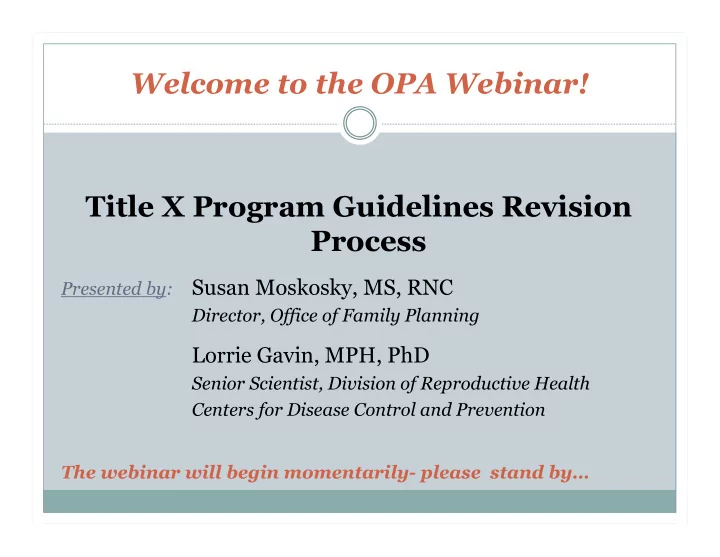 Welcome to the OPA Webinar!

Title X Program Guidelines Revision Process

Presented by: Susan Moskosky, MS, RNC
Director, Office of Family Planning

Lorrie Gavin, MPH, PhD
Senior Scientist, Division of Reproductive Health
Centers for Disease Control and Prevention

The webinar will begin momentarily- please stand by...